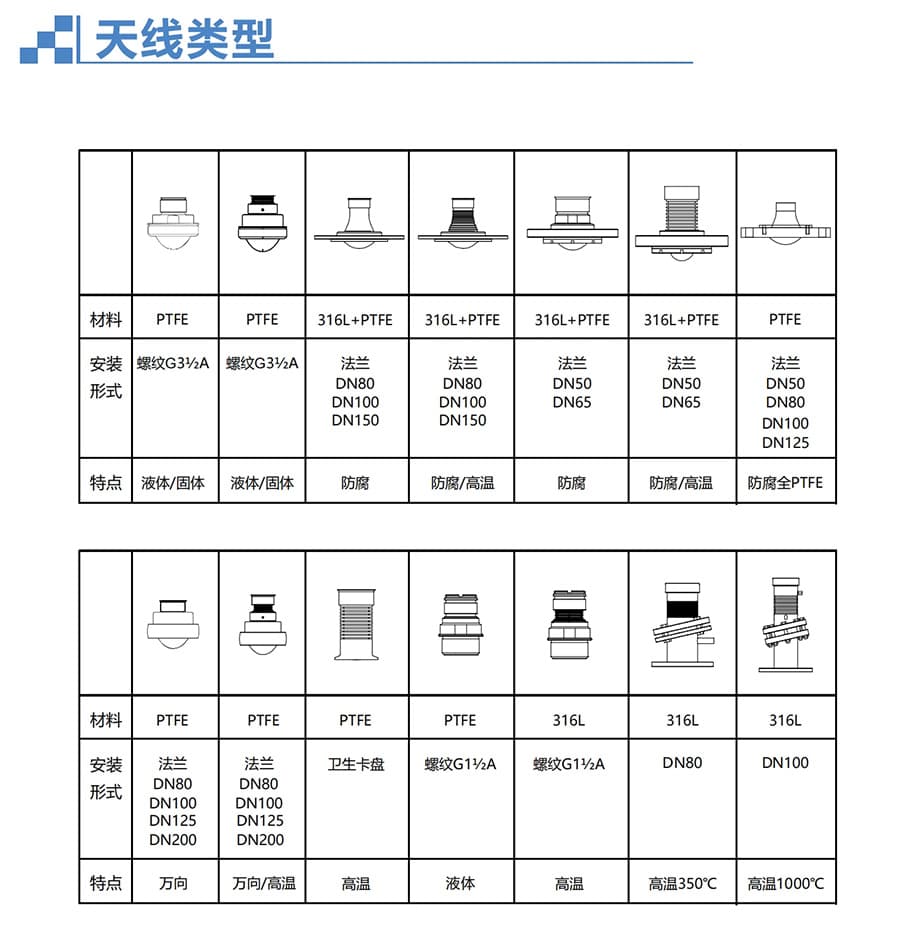 天线类型

|  |  |  |  |  |  |  |  |
|---|---|---|---|---|---|---|---|
| 材料 | PTFE | PTFE | 316L+PTFE | 316L+PTFE | 316L+PTFE | 316L+PTFE | PTFE |
| 安装形式 | 螺纹G3½A | 螺纹G3½A | 法兰 DN80 DN100 DN150 | 法兰 DN80 DN100 DN150 | 法兰 DN50 DN65 | 法兰 DN50 DN65 | 法兰 DN50 DN80 DN100 DN125 |
| 特点 | 液体/固体 | 液体/固体 | 防腐 | 防腐/高温 | 防腐 | 防腐/高温 | 防腐全PTFE |

|  |  |  |  |  |  |  |  |
|---|---|---|---|---|---|---|---|
| 材料 | PTFE | PTFE | PTFE | PTFE | 316L | 316L | 316L |
| 安装形式 | 法兰 DN80 DN100 DN125 DN200 | 法兰 DN80 DN100 DN125 DN200 | 卫生卡盘 | 螺纹G1½A | 螺纹G1½A | DN80 | DN100 |
| 特点 | 万向 | 万向/高温 | 高温 | 液体 | 高温 | 高温350℃ | 高温1000℃ |